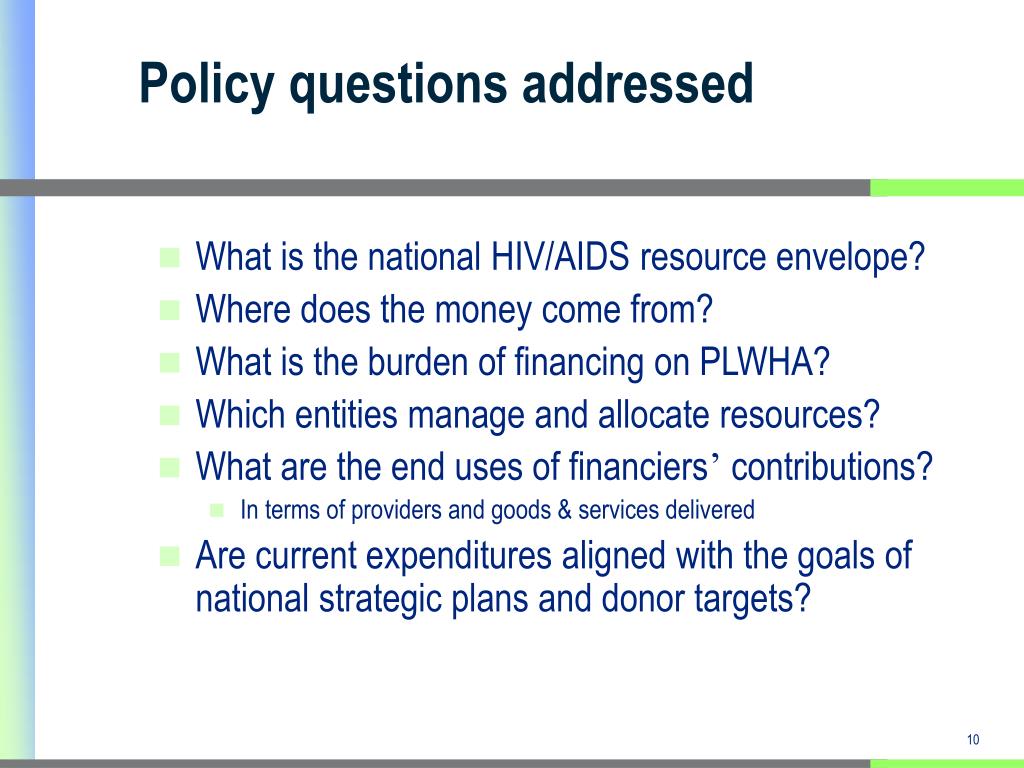 Policy questions addressed

- What is the national HIV/AIDS resource envelope?
- Where does the money come from?
- What is the burden of financing on PLWHA?
- Which entities manage and allocate resources?
- What are the end uses of financiers’ contributions?
  - In terms of providers and goods & services delivered
- Are current expenditures aligned with the goals of national strategic plans and donor targets?

10